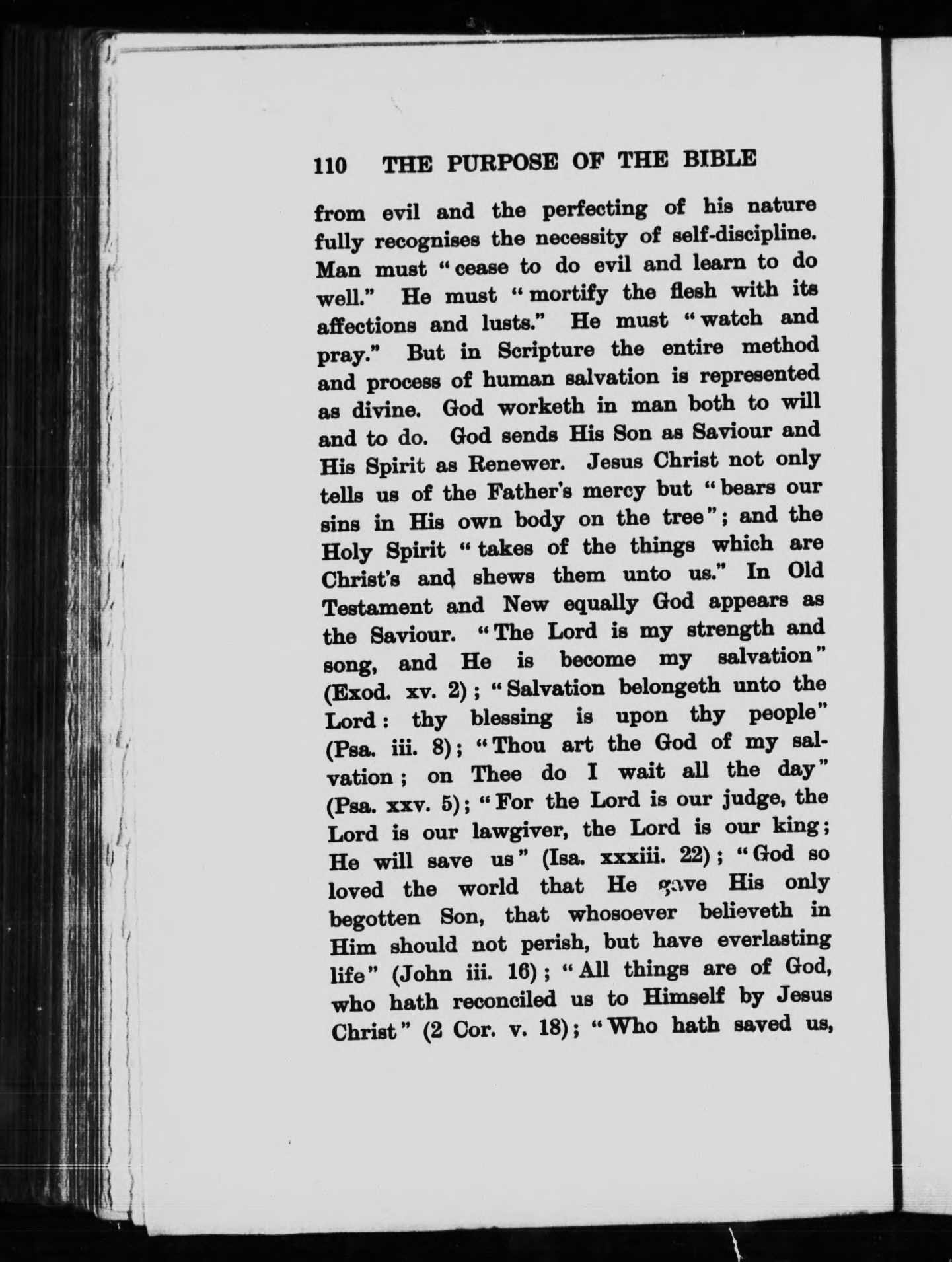 110 THE PURPOSE OF THE BIBLE

from evil and the perfecting of his nature fully recognises the necessity of self-discipline. Man must "cease to do evil and learn to do well." He must "mortify the flesh with its affections and lusts." He must "watch and pray." But in Scripture the entire method and process of human salvation is represented as divine. God worketh in man both to will and to do. God sends His Son as Saviour and His Spirit as Renewer. Jesus Christ not only tells us of the Father's mercy but "bears our sins in His own body on the tree"; and the Holy Spirit "takes of the things which are Christ's and shews them unto us." In Old Testament and New equally God appears as the Saviour. "The Lord is my strength and song, and He is become my salvation" (Exod. xv. 2); "Salvation belongeth unto the Lord: thy blessing is upon thy people" (Psa. iii. 8); "Thou art the God of my salvation; on Thee do I wait all the day" (Psa. xxv. 5); "For the Lord is our judge, the Lord is our lawgiver, the Lord is our king; He will save us" (Isa. xxxiii. 22); "God so loved the world that He gave His only begotten Son, that whosoever believeth in Him should not perish, but have everlasting life" (John iii. 16); "All things are of God, who hath reconciled us to Himself by Jesus Christ" (2 Cor. v. 18); "Who hath saved us,